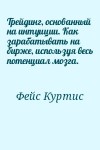 Трейдинг, основанный на интуиции. Как зарабатывать на бирже, используя весь потенциал мозга.

Фейс Куртис